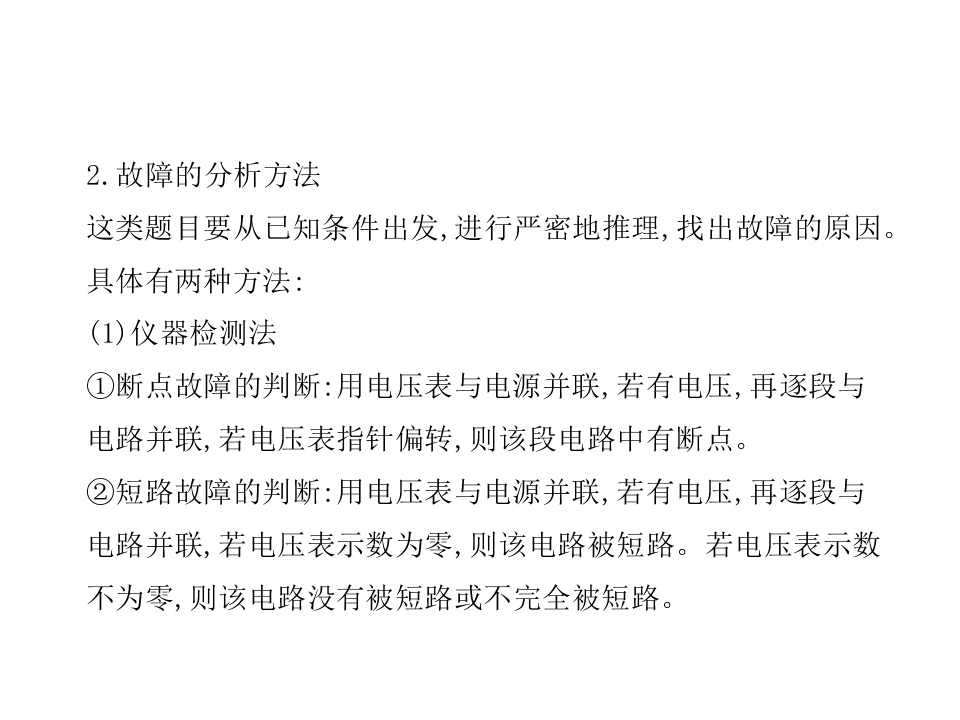 2.故障的分析方法

这类题目要从已知条件出发,进行严密地推理,找出故障的原因。具体有两种方法:

(1)仪器检测法

①断点故障的判断:用电压表与电源并联,若有电压,再逐段与电路并联,若电压表指针偏转,则该段电路中有断点。

②短路故障的判断:用电压表与电源并联,若有电压,再逐段与电路并联,若电压表示数为零,则该电路被短路。若电压表示数不为零,则该电路没有被短路或不完全被短路。